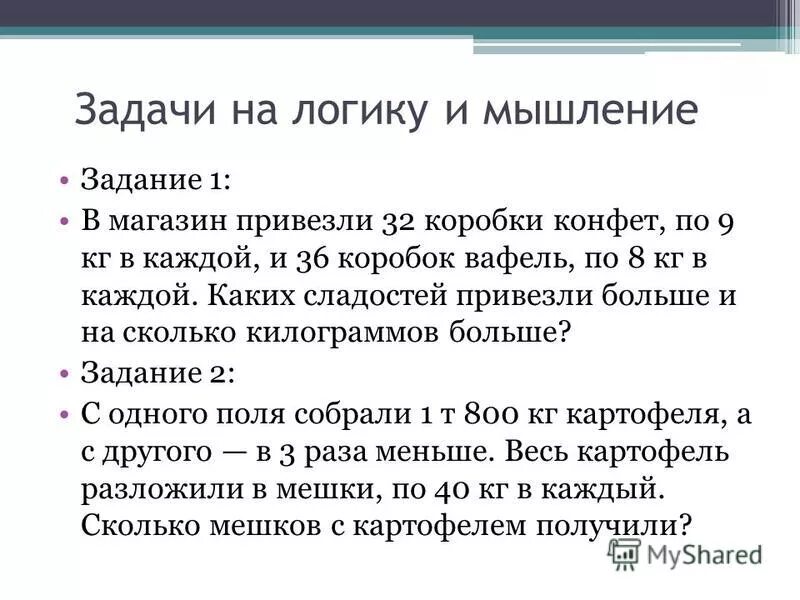 Задачи на логику и мышление

• Задание 1:
• В магазин привезли 32 коробки конфет, по 9 кг в каждой, и 36 коробок вафель, по 8 кг в каждой. Каких сладостей привезли больше и на сколько килограммов больше?
• Задание 2:
• С одного поля собрали 1 т 800 кг картофеля, а с другого — в 3 раза меньше. Весь картофель разложили в мешки, по 40 кг в каждый. Сколько мешков с картофелем получили?

MyShared